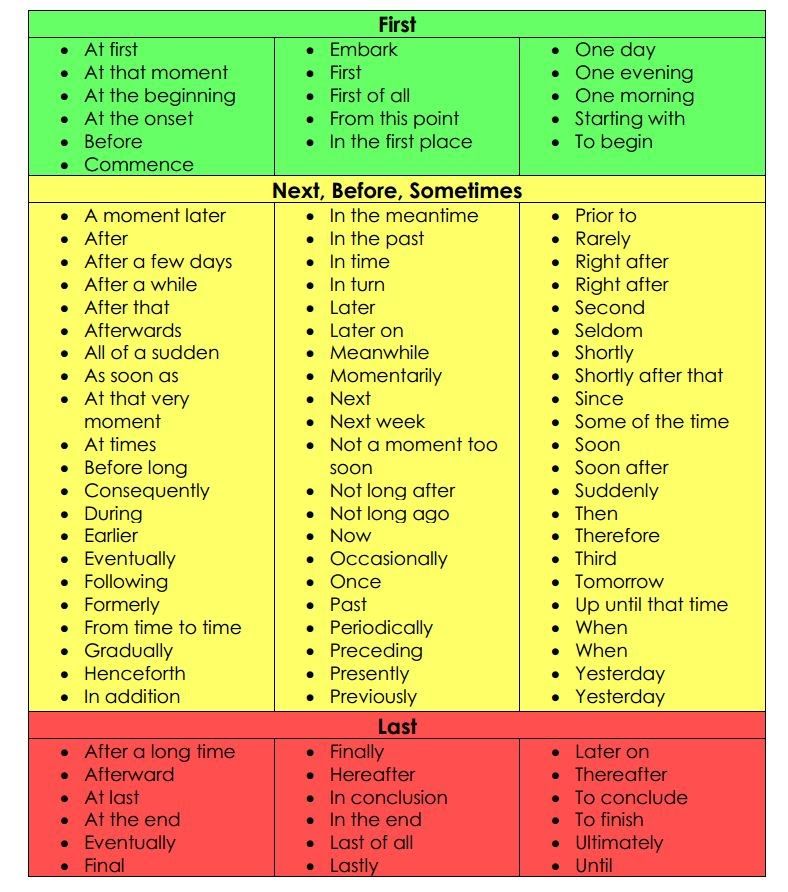 First

• At first
• At that moment
• At the beginning
• At the onset
• Before
• Commence

• Embark
• First
• First of all
• From this point
• In the first place

• One day
• One evening
• One morning
• Starting with
• To begin

Next, Before, Sometimes

• A moment later
• After
• After a few days
• After a while
• After that
• Afterwards
• All of a sudden
• As soon as
• At that very moment
• At times
• Before long
• Consequently
• During
• Earlier
• Eventually
• Following
• Formerly
• From time to time
• Gradually
• Henceforth
• In addition

• In the meantime
• In the past
• In time
• In turn
• Later
• Later on
• Meanwhile
• Momentarily
• Next
• Next week
• Not a moment too soon
• Not long after
• Not long ago
• Now
• Occasionally
• Once
• Past
• Periodically
• Preceding
• Presently
• Previously

• Prior to
• Rarely
• Right after
• Right after
• Second
• Seldom
• Shortly
• Shortly after that
• Since
• Some of the time
• Soon
• Soon after
• Suddenly
• Then
• Therefore
• Third
• Tomorrow
• Up until that time
• When
• When
• Yesterday
• Yesterday

Last

• After a long time
• Afterward
• At last
• At the end
• Eventually
• Final

• Finally
• Hereafter
• In conclusion
• In the end
• Last of all
• Lastly

• Later on
• Thereafter
• To conclude
• To finish
• Ultimately
• Until